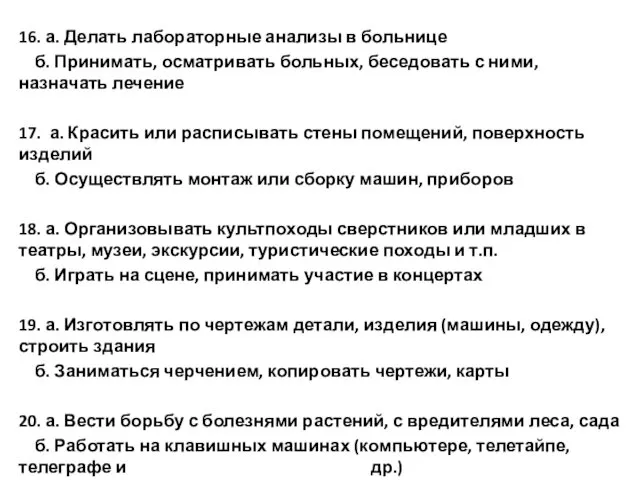 16. а. Делать лабораторные анализы в больнице

б. Принимать, осматривать больных, беседовать с ними, назначать лечение

17. а. Красить или расписывать стены помещений, поверхность изделий

б. Осуществлять монтаж или сборку машин, приборов

18. а. Организовывать культпоходы сверстников или младших в театры, музеи, экскурсии, туристические походы и т.п.

б. Играть на сцене, принимать участие в концертах

19. а. Изготовлять по чертежам детали, изделия (машины, одежду), строить здания

б. Заниматься черчением, копировать чертежи, карты

20. а. Вести борьбу с болезнями растений, с вредителями леса, сада

б. Работать на клавишных машинах (компьютере, телетайпе, телеграфе и др.)